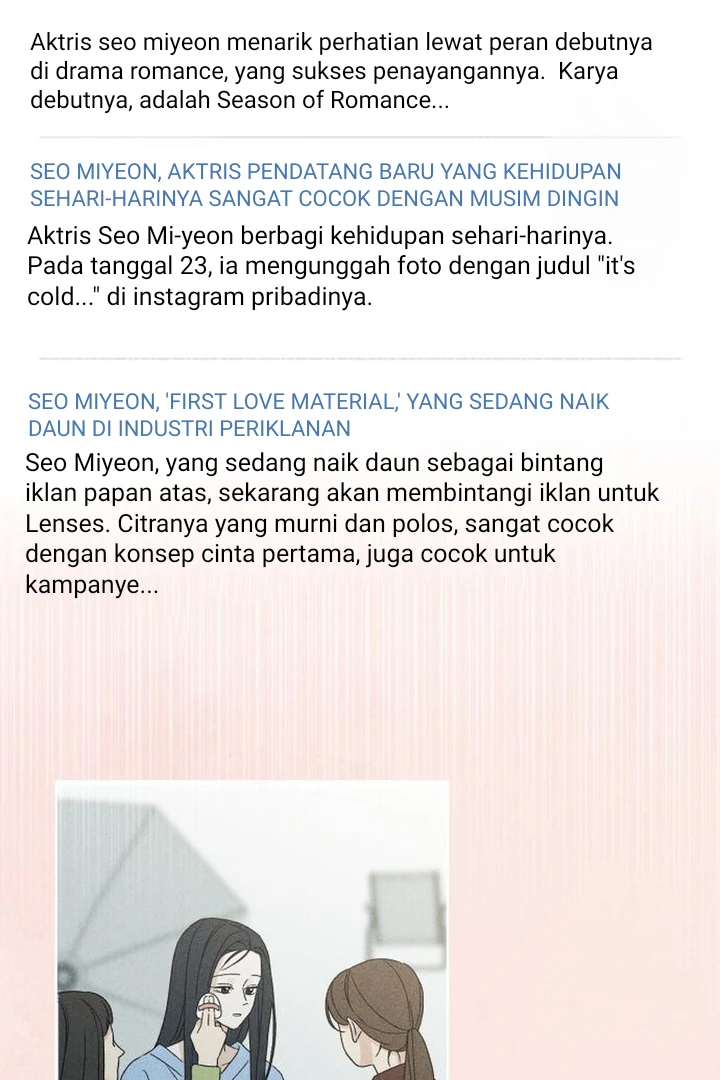 Aktris seo miyeon menarik perhatian lewat peran debutnya di drama romance, yang sukses penayangannya. Karya debutnya, adalah Season of Romance...

SEO MIYEON, AKTRIS PENDATANG BARU YANG KEHIDUPAN SEHARI-HARINYA SANGAT COCOK DENGAN MUSIM DINGIN

Aktris Seo Mi-yeon berbagi kehidupan sehari-harinya. Pada tanggal 23, ia mengunggah foto dengan judul "it's cold..." di instagram pribadinya.

SEO MIYEON, 'FIRST LOVE MATERIAL,' YANG SEDANG NAIK DAUN DI INDUSTRI PERIKLANAN

Seo Miyeon, yang sedang naik daun sebagai bintang iklan papan atas, sekarang akan membintangi iklan untuk Lenses. Citranya yang murni dan polos, sangat cocok dengan konsep cinta pertama, juga cocok untuk kampanye...